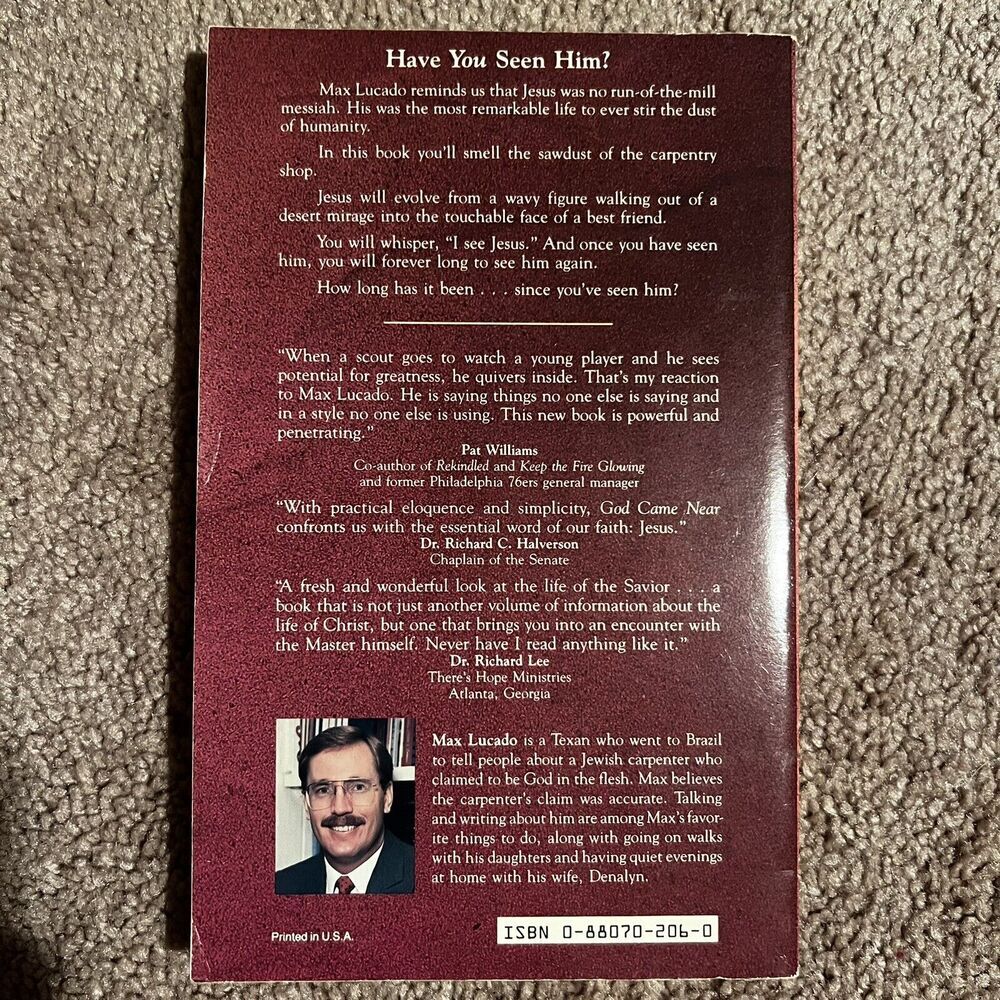 Have You Seen Him?

Max Lucado reminds us that Jesus was no run-of-the-mill messiah. His was the most remarkable life to ever stir the dust of humanity.

In this book you'll smell the sawdust of the carpentry shop.

Jesus will evolve from a wavy figure walking out of a desert mirage into the touchable face of a best friend.

You will whisper, "I see Jesus." And once you have seen him, you will forever long to see him again.

How long has it been . . . since you've seen him?

"When a scout goes to watch a young player and he sees potential for greatness, he quivers inside. That's my reaction to Max Lucado. He is saying things no one else is saying and in a style no one else is using. This new book is powerful and penetrating."

Pat Williams
Co-author of Rekindled and Keep the Fire Glowing
and former Philadelphia 76ers general manager

"With practical eloquence and simplicity, God Came Near confronts us with the essential word of our faith: Jesus."

Dr. Richard C. Halverson
Chaplain of the Senate

"A fresh and wonderful look at the life of the Savior . . . a book that is not just another volume of information about the life of Christ, but one that brings you into an encounter with the Master himself. Never have I read anything like it."

Dr. Richard Lee
There's Hope Ministries
Atlanta, Georgia

Max Lucado is a Texan who went to Brazil to tell people about a Jewish carpenter who claimed to be God in the flesh. Max believes the carpenter's claim was accurate. Talking and writing about him are among Max's favorite things to do, along with going on walks with his daughters and having quiet evenings at home with his wife, Denalyn.

Printed in U.S.A.

ISBN 0-88070-206-0